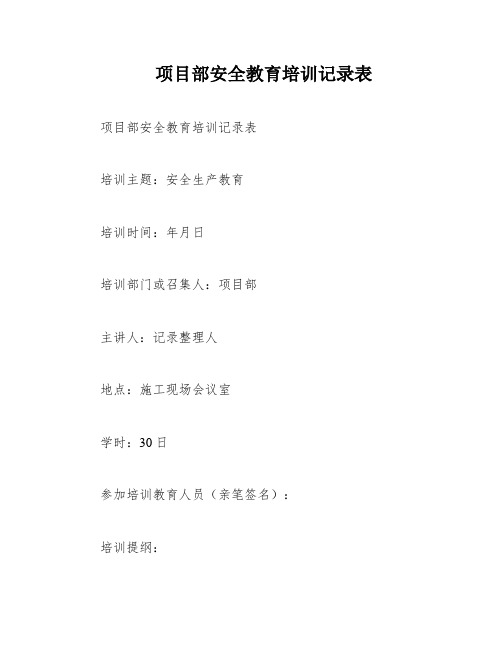 项目部安全教育培训记录表

项目部安全教育培训记录表

培训主题：安全生产教育

培训时间：年月日

培训部门或召集人：项目部

主讲人：记录整理人

地点：施工现场会议室

学时：30日

参加培训教育人员（亲笔签名）：

培训提纲：